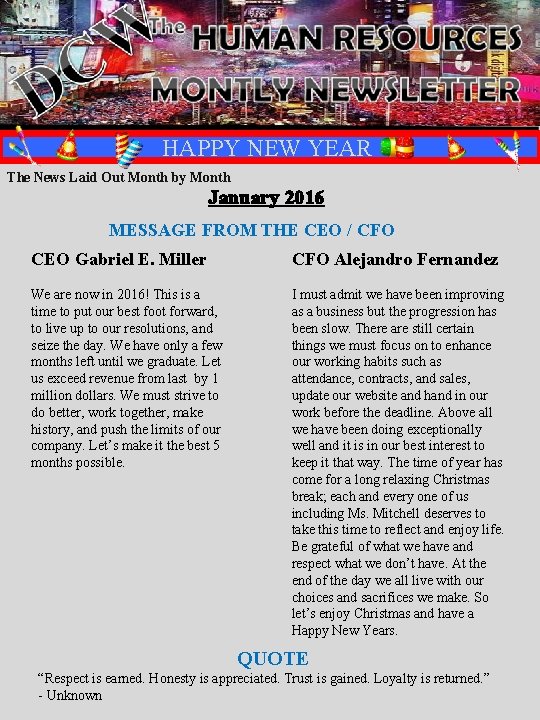 DCW The HUMAN RESOURCES MONTLY NEWSLETTER

HAPPY NEW YEAR

The News Laid Out Month by Month

January 2016

MESSAGE FROM THE CEO / CFO

CEO Gabriel E. Miller

We are now in 2016! This is a time to put our best foot forward, to live up to our resolutions, and seize the day. We have only a few months left until we graduate. Let us exceed revenue from last by 1 million dollars. We must strive to do better, work together, make history, and push the limits of our company. Let's make it the best 5 months possible.

CFO Alejandro Fernandez

I must admit we have been improving as a business but the progression has been slow. There are still certain things we must focus on to enhance our working habits such as attendance, contracts, and sales, update our website and hand in our work before the deadline. Above all we have been doing exceptionally well and it is in our best interest to keep it that way. The time of year has come for a long relaxing Christmas break; each and every one of us including Ms. Mitchell deserves to take this time to reflect and enjoy life. Be grateful of what we have and respect what we don't have. At the end of the day we all live with our choices and sacrifices we make. So let's enjoy Christmas and have a Happy New Years.

QUOTE

"Respect is earned. Honesty is appreciated. Trust is gained. Loyalty is returned."
- Unknown